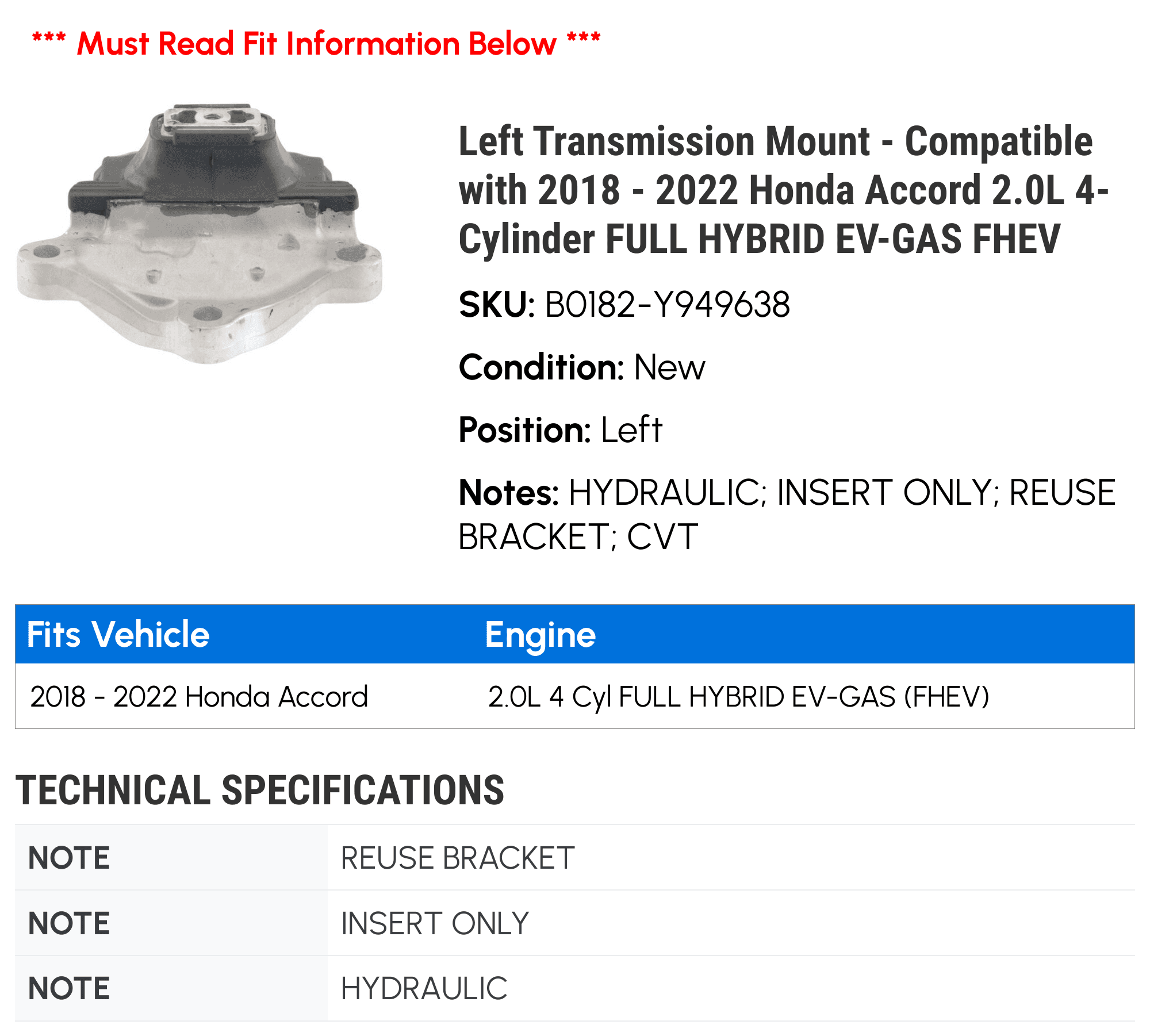 *** Must Read Fit Information Below ***

Left Transmission Mount - Compatible with 2018 - 2022 Honda Accord 2.0L 4-Cylinder FULL HYBRID EV-GAS FHEV

SKU: B0182-Y949638

Condition: New

Position: Left

Notes: HYDRAULIC; INSERT ONLY; REUSE BRACKET; CVT

| Fits Vehicle | Engine |
|---|---|
| 2018 - 2022 Honda Accord | 2.0L 4 Cyl FULL HYBRID EV-GAS (FHEV) |

TECHNICAL SPECIFICATIONS

| NOTE | REUSE BRACKET |
|---|---|
| NOTE | INSERT ONLY |
| NOTE | HYDRAULIC |